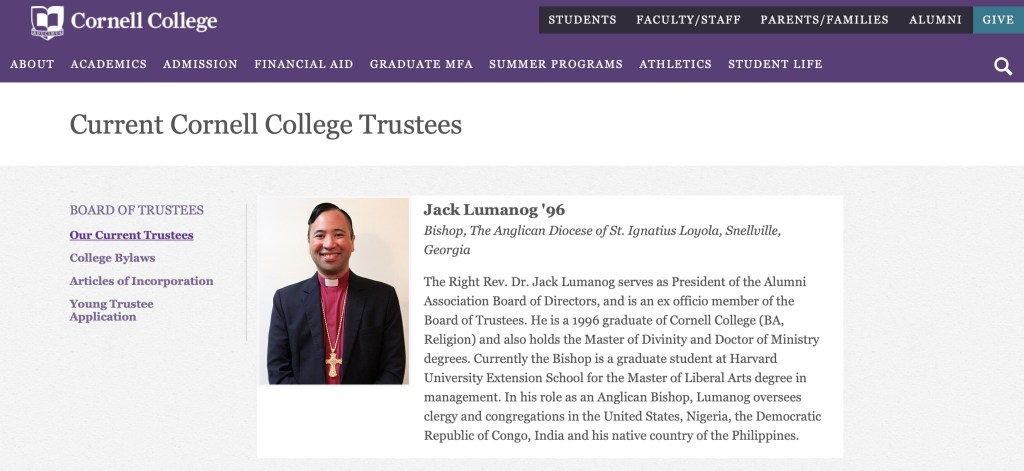 Cornell College

STUDENTS FACULTY/STAFF PARENTS/FAMILIES ALUMNI GIVE

ABOUT ACADEMICS ADMISSION FINANCIAL AID GRADUATE MFA SUMMER PROGRAMS ATHLETICS STUDENT LIFE

Current Cornell College Trustees

BOARD OF TRUSTEES
Our Current Trustees
College Bylaws
Articles of Incorporation
Young Trustee Application

Jack Lumanog '96
Bishop, The Anglican Diocese of St. Ignatius Loyola, Snellville, Georgia

The Right Rev. Dr. Jack Lumanog serves as President of the Alumni Association Board of Directors, and is an ex officio member of the Board of Trustees. He is a 1996 graduate of Cornell College (BA, Religion) and also holds the Master of Divinity and Doctor of Ministry degrees. Currently the Bishop is a graduate student at Harvard University Extension School for the Master of Liberal Arts degree in management. In his role as an Anglican Bishop, Lumanog oversees clergy and congregations in the United States, Nigeria, the Democratic Republic of Congo, India and his native country of the Philippines.